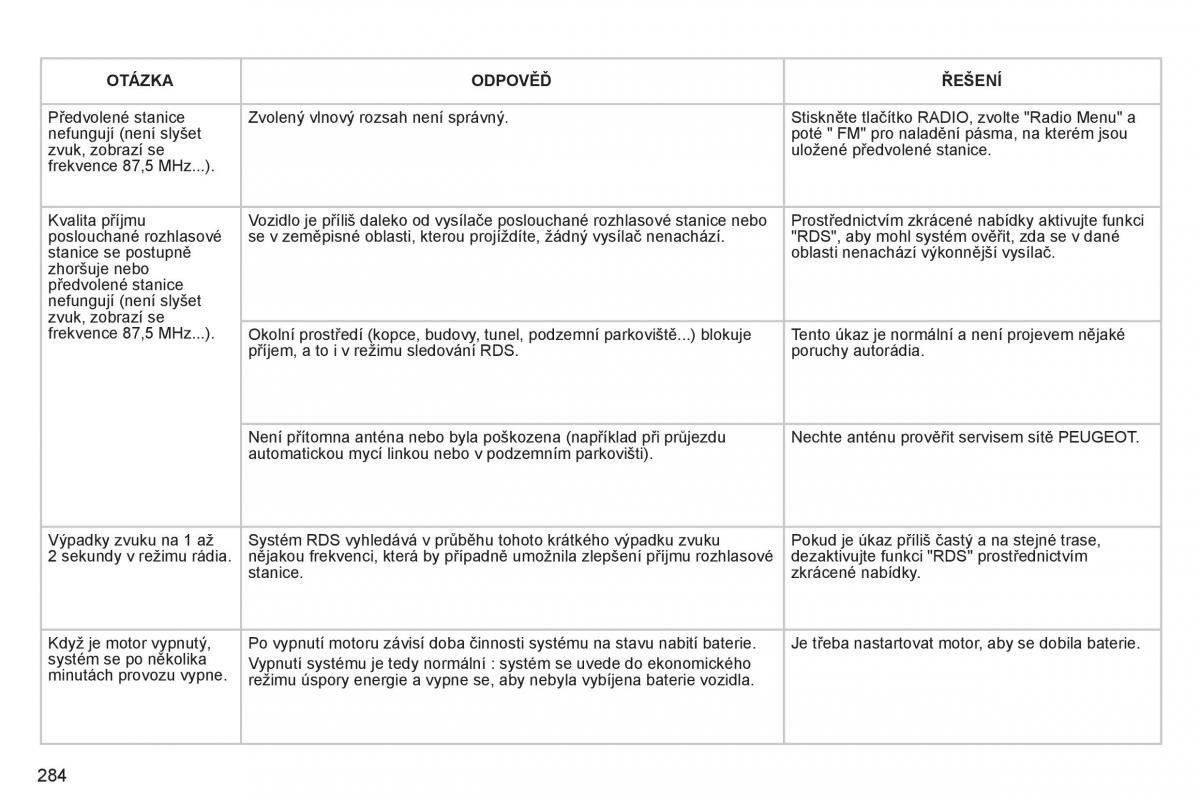 | OTÁZKA | ODPOVĚĎ | ŘEŠENÍ |
|---|---|---|
| Předvolené stanice nefungují (není slyšet zvuk, zobrazí se frekvence 87,5 MHz...). | Zvolený vlnový rozsah není správný. | Stiskněte tlačítko RADIO, zvolte "Radio Menu" a poté " FM" pro naladění pásma, na kterém jsou uložené předvolené stanice. |
| Kvalita příjmu poslouchané rozhlasové stanice se postupně zhoršuje nebo předvolené stanice nefungují (není slyšet zvuk, zobrazí se frekvence 87,5 MHz...). | Vozidlo je příliš daleko od vysílače poslouchané rozhlasové stanice nebo se v zeměpisné oblasti, kterou projíždíte, žádný vysílač nenachází. | Prostřednictvím zkrácené nabídky aktivujte funkci "RDS", aby mohl systém ověřit, zda se v dané oblasti nenachází výkonnější vysílač. |
| | Okolní prostředí (kopce, budovy, tunel, podzemní parkoviště...) blokuje příjem, a to i v režimu sledování RDS. | Tento úkaz je normální a není projevem nějaké poruchy autorádia. |
| | Není přítomna anténa nebo byla poškozena (například při průjezdu automatickou mycí linkou nebo v podzemním parkovišti). | Nechte anténu prověřit servisem sítě PEUGEOT. |
| Výpadky zvuku na 1 až 2 sekundy v režimu rádia. | Systém RDS vyhledává v průběhu tohoto krátkého výpadku zvuku nějakou frekvenci, která by případně umožnila zlepšení příjmu rozhlasové stanice. | Pokud je úkaz příliš častý a na stejné trase, dezaktivujte funkci "RDS" prostřednictvím zkrácené nabídky. |
| Když je motor vypnutý, systém se po několika minutách provozu vypne. | Po vypnutí motoru závisí doba činnosti systému na stavu nabití baterie. Vypnutí systému je tedy normální : systém se uvede do ekonomického režimu úspory energie a vypne se, aby nebyla vybíjena baterie vozidla. | Je třeba nastartovat motor, aby se dobila baterie. |

284